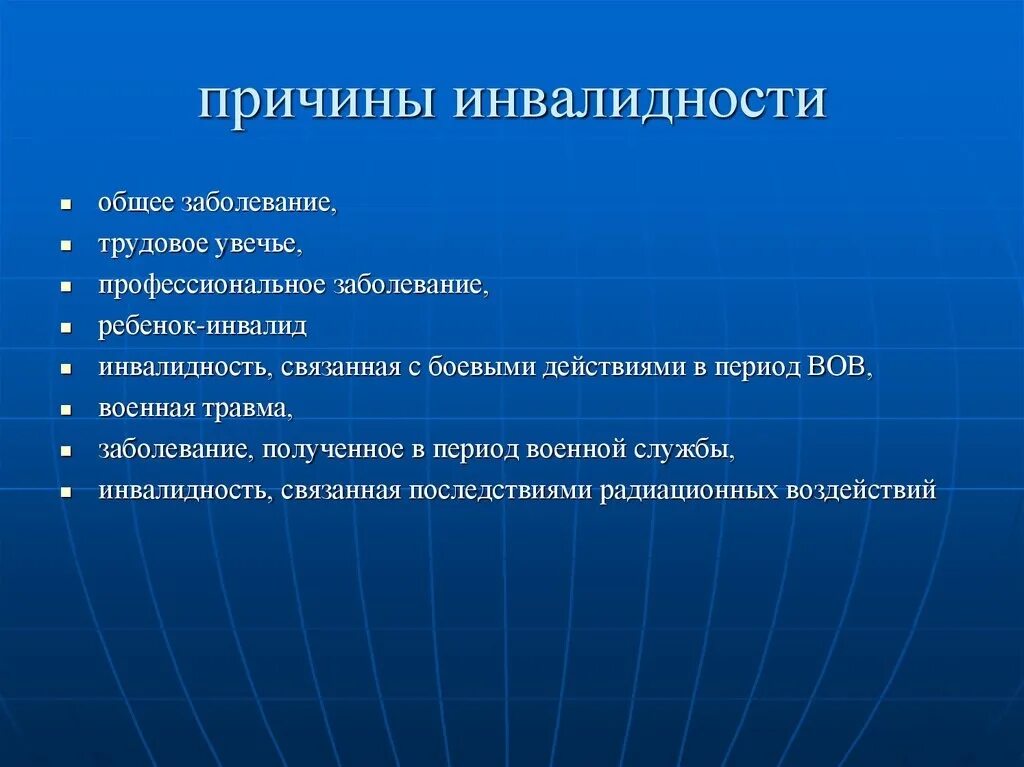 причины инвалидности

- общее заболевание,
- трудовое увечье,
- профессиональное заболевание,
- ребенок-инвалид
- инвалидность, связанная с боевыми действиями в период ВОВ,
- военная травма,
- заболевание, полученное в период военной службы,
- инвалидность, связанная последствиями радиационных воздействий